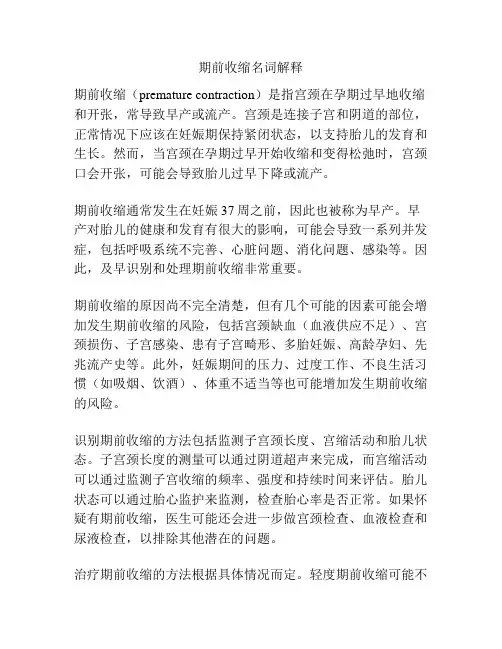 期前收缩名词解释

期前收缩（premature contraction）是指宫颈在孕期过早地收缩和开张，常导致早产或流产。宫颈是连接子宫和阴道的部位，正常情况下应该在妊娠期保持紧闭状态，以支持胎儿的发育和生长。然而，当宫颈在孕期过早开始收缩和变得松弛时，宫颈口会开张，可能会导致胎儿过早下降或流产。

期前收缩通常发生在妊娠37周之前，因此也被称为早产。早产对胎儿的健康和发育有很大的影响，可能会导致一系列并发症，包括呼吸系统不完善、心脏问题、消化问题、感染等。因此，及早识别和处理期前收缩非常重要。

期前收缩的原因尚不完全清楚，但有几个可能的因素可能会增加发生期前收缩的风险，包括宫颈缺血（血液供应不足）、宫颈损伤、子宫感染、患有子宫畸形、多胎妊娠、高龄孕妇、先兆流产史等。此外，妊娠期间的压力、过度工作、不良生活习惯（如吸烟、饮酒）、体重不适当等也可能增加发生期前收缩的风险。

识别期前收缩的方法包括监测子宫颈长度、宫缩活动和胎儿状态。子宫颈长度的测量可以通过阴道超声来完成，而宫缩活动可以通过监测子宫收缩的频率、强度和持续时间来评估。胎儿状态可以通过胎心监护来监测，检查胎心率是否正常。如果怀疑有期前收缩，医生可能还会进一步做宫颈检查、血液检查和尿液检查，以排除其他潜在的问题。

治疗期前收缩的方法根据具体情况而定。轻度期前收缩可能不